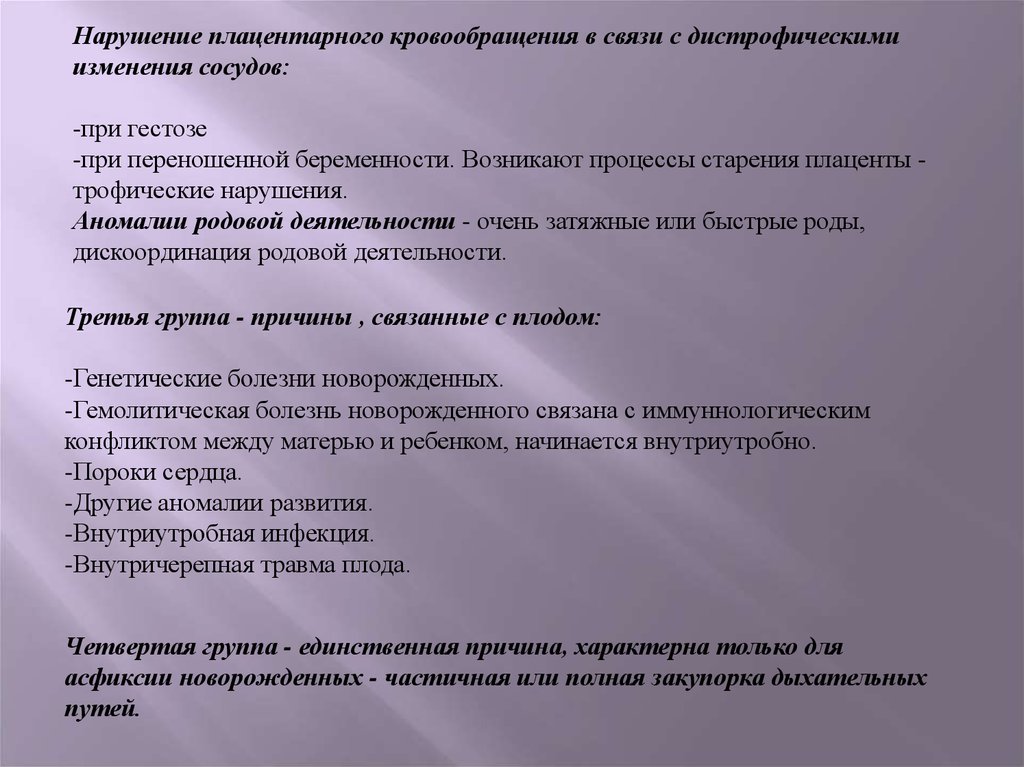 Нарушение плацентарного кровообращения в связи с дистрофическими изменения сосудов:

-при гестозе
-при переношенной беременности. Возникают процессы старения плаценты - трофические нарушения.
Аномалии родовой деятельности - очень затяжные или быстрые роды, дискоординация родовой деятельности.

Третья группа - причины , связанные с плодом:

-Генетические болезни новорожденных.
-Гемолитическая болезнь новорожденного связана с иммуннологическим конфликтом между матерью и ребенком, начинается внутриутробно.
-Пороки сердца.
-Другие аномалии развития.
-Внутриутробная инфекция.
-Внутричерепная травма плода.

Четвертая группа - единственная причина, характерна только для асфиксии новорожденных - частичная или полная закупорка дыхательных путей.